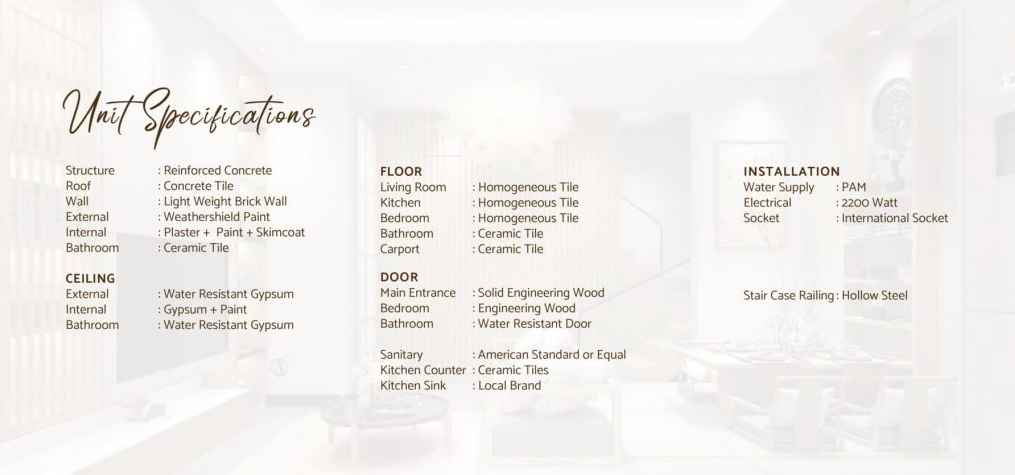 Unit Specifications

Structure : Reinforced Concrete
Roof : Concrete Tile
Wall : Light Weight Brick Wall
External : Weathershield Paint
Internal : Plaster + Paint + Skimcoat
Bathroom : Ceramic Tile

CEILING
External : Water Resistant Gypsum
Internal : Gypsum + Paint
Bathroom : Water Resistant Gypsum

FLOOR
Living Room : Homogeneous Tile
Kitchen : Homogeneous Tile
Bedroom : Homogeneous Tile
Bathroom : Ceramic Tile
Carport : Ceramic Tile

DOOR
Main Entrance : Solid Engineering Wood
Bedroom : Engineering Wood
Bathroom : Water Resistant Door

Sanitary : American Standard or Equal
Kitchen Counter : Ceramic Tiles
Kitchen Sink : Local Brand

INSTALLATION
Water Supply : PAM
Electrical : 2200 Watt
Socket : International Socket

Stair Case Railing : Hollow Steel